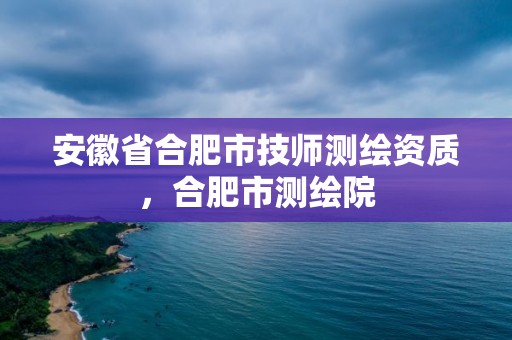 安徽省合肥市技师测绘资质，合肥市测绘院